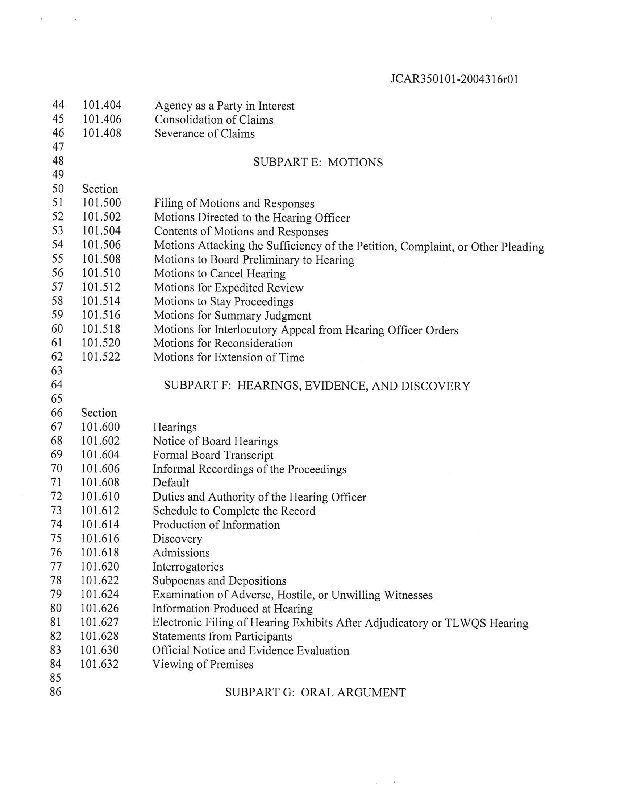 JCAR350101-2004316r01

44 101.404 Agency as a Party in Interest
45 101.406 Consolidation of Claims
46 101.408 Severance of Claims
47
48 SUBPART E: MOTIONS
49
50 Section
51 101.500 Filing of Motions and Responses
52 101.502 Motions Directed to the Hearing Officer
53 101.504 Contents of Motions and Responses
54 101.506 Motions Attacking the Sufficiency of the Petition, Complaint, or Other Pleading
55 101.508 Motions to Board Preliminary to Hearing
56 101.510 Motions to Cancel Hearing
57 101.512 Motions for Expedited Review
58 101.514 Motions to Stay Proceedings
59 101.516 Motions for Summary Judgment
60 101.518 Motions for Interlocutory Appeal from Hearing Officer Orders
61 101.520 Motions for Reconsideration
62 101.522 Motions for Extension of Time
63
64 SUBPART F: HEARINGS, EVIDENCE, AND DISCOVERY
65
66 Section
67 101.600 Hearings
68 101.602 Notice of Board Hearings
69 101.604 Formal Board Transcript
70 101.606 Informal Recordings of the Proceedings
71 101.608 Default
72 101.610 Duties and Authority of the Hearing Officer
73 101.612 Schedule to Complete the Record
74 101.614 Production of Information
75 101.616 Discovery
76 101.618 Admissions
77 101.620 Interrogatories
78 101.622 Subpoenas and Depositions
79 101.624 Examination of Adverse, Hostile, or Unwilling Witnesses
80 101.626 Information Produced at Hearing
81 101.627 Electronic Filing of Hearing Exhibits After Adjudicatory or TLWQS Hearing
82 101.628 Statements from Participants
83 101.630 Official Notice and Evidence Evaluation
84 101.632 Viewing of Premises
85
86 SUBPART G: ORAL ARGUMENT